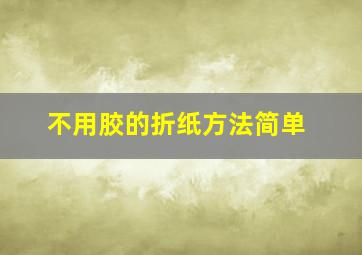 不用胶的折纸方法简单